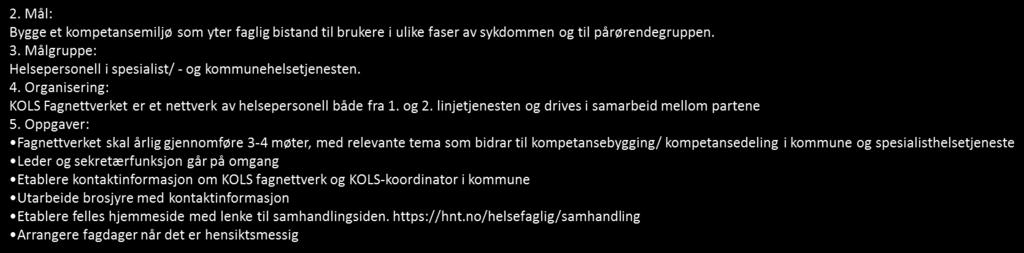 2. Mål:
Bygge et kompetansemiljø som yter faglig bistand til brukere i ulike faser av sykdommen og til pårørendegruppen.
3. Målgruppe:
Helsepersonell i spesialist/ - og kommunehelsetjenesten.
4. Organisering:
KOLS Fagnettverket er et nettverk av helsepersonell både fra 1. og 2. linjetjenesten og drives i samarbeid mellom partene
5. Oppgaver:
•Fagnettverket skal årlig gjennomføre 3-4 møter, med relevante tema som bidrar til kompetansebygging/ kompetansedeling i kommune og spesialisthelsetjeneste
•Leder og sekretærfunksjon går på omgang
•Etablere kontaktinformasjon om KOLS fagnettverk og KOLS-koordinator i kommune
•Utarbeide brosjyre med kontaktinformasjon
•Etablere felles hjemmeside med lenke til samhandlingsiden. https://hnt.no/helsefaglig/samhandling
•Arrangere fagdager når det er hensiktsmessig